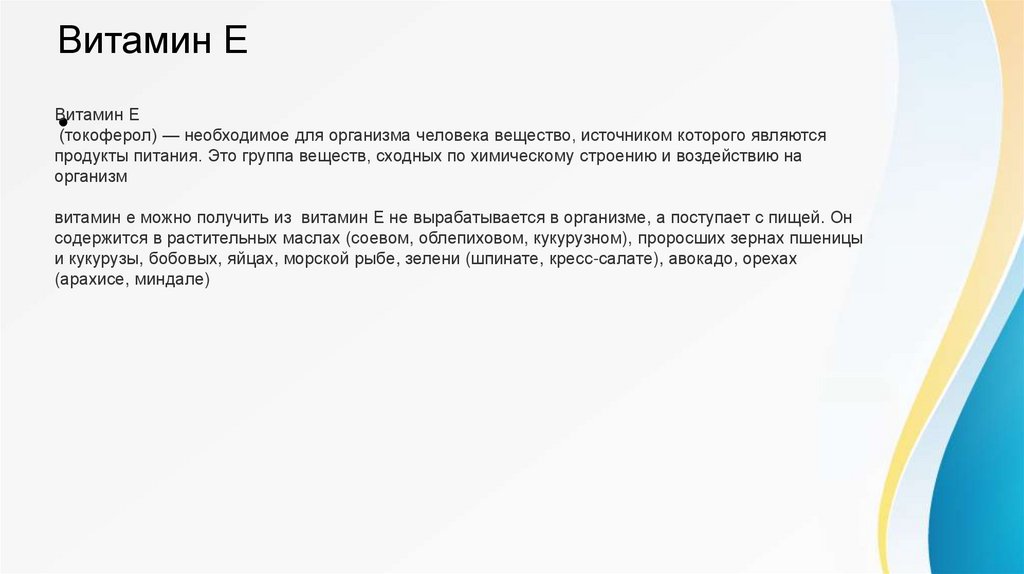 Витамин Е

• Витамин Е
(токоферол) — необходимое для организма человека вещество, источником которого являются продукты питания. Это группа веществ, сходных по химическому строению и воздействию на организм

витамин е можно получить из витамин Е не вырабатывается в организме, а поступает с пищей. Он содержится в растительных маслах (соевом, облепиховом, кукурузном), проросших зернах пшеницы и кукурузы, бобовых, яйцах, морской рыбе, зелени (шпинате, кресс-салате), авокадо, орехах (арахисе, миндале)